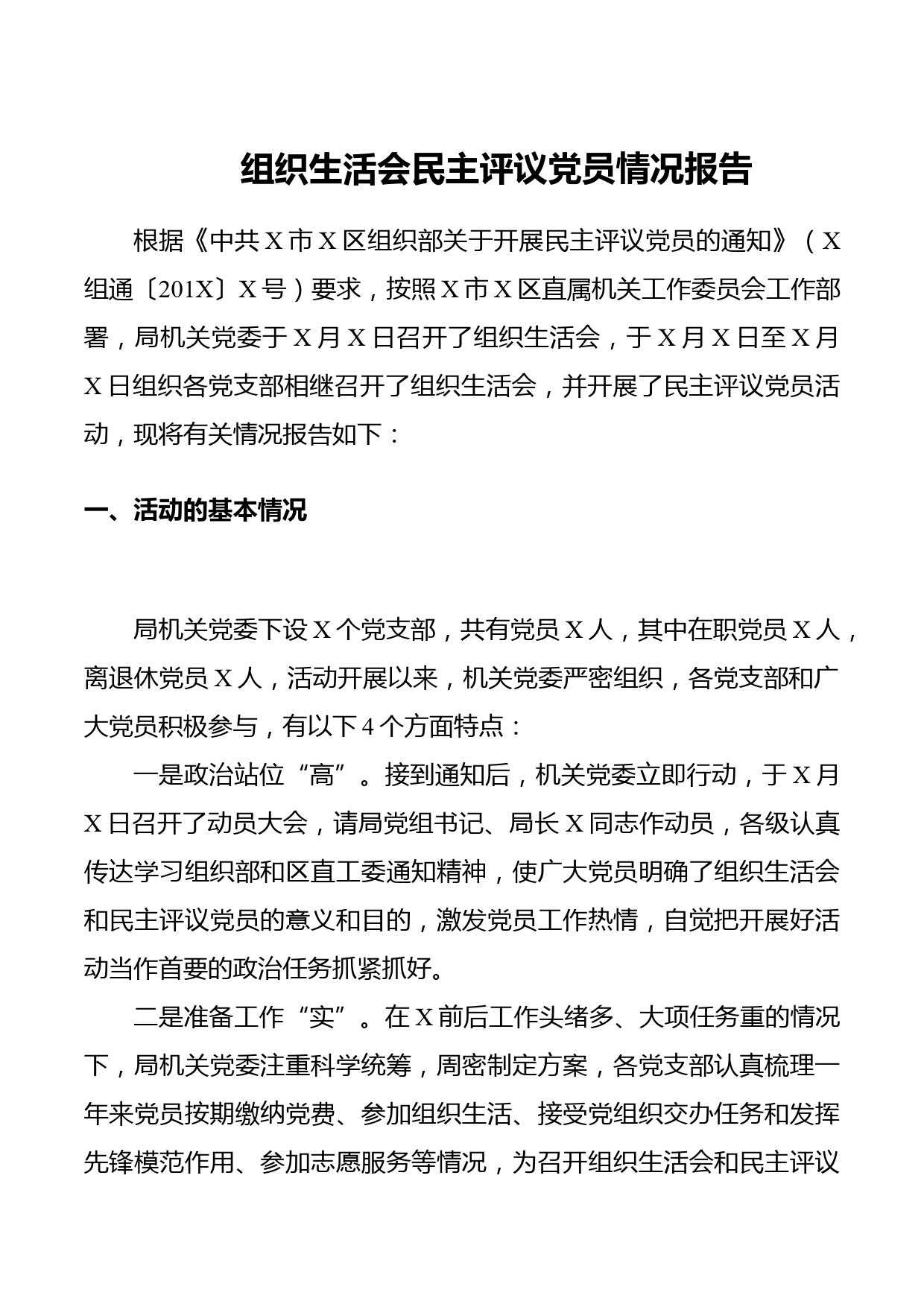 组织生活会民主评议党员情况报告

根据《中共X市X区组织部关于开展民主评议党员的通知》（X组通〔201X〕X号）要求，按照X市X区直属机关工作委员会工作部署，局机关党委于X月X日召开了组织生活会，于X月X日至X月X日组织各党支部相继召开了组织生活会，并开展了民主评议党员活动，现将有关情况报告如下：

一、活动的基本情况

局机关党委下设X个党支部，共有党员X人，其中在职党员X人，离退休党员X人，活动开展以来，机关党委严密组织，各党支部和广大党员积极参与，有以下4个方面特点：

一是政治站位“高”。接到通知后，机关党委立即行动，于X月X日召开了动员大会，请局党组书记、局长X同志作动员，各级认真传达学习组织部和区直工委通知精神，使广大党员明确了组织生活会和民主评议党员的意义和目的，激发党员工作热情，自觉把开展好活动当作首要的政治任务抓紧抓好。

二是准备工作“实”。在X前后工作头绪多、大项任务重的情况下，局机关党委注重科学统筹，周密制定方案，各党支部认真梳理一年来党员按期缴纳党费、参加组织生活、接受党组织交办任务和发挥先锋模范作用、参加志愿服务等情况，为召开组织生活会和民主评议